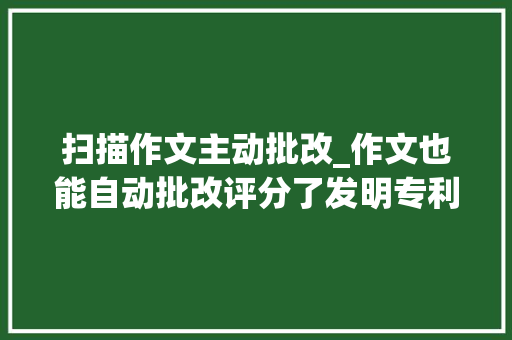 扫描作文主动批改_作文也能自动批改评分了发明专利